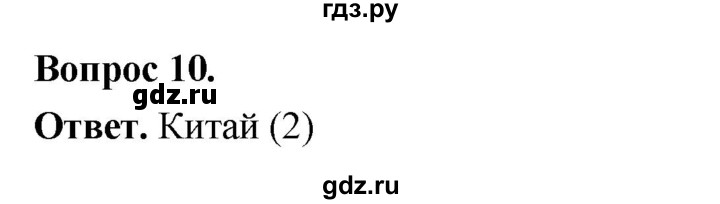 гдз.ру

Вопрос 10.

gdz.ru

Ответ. Китай (2)

gdz.ru